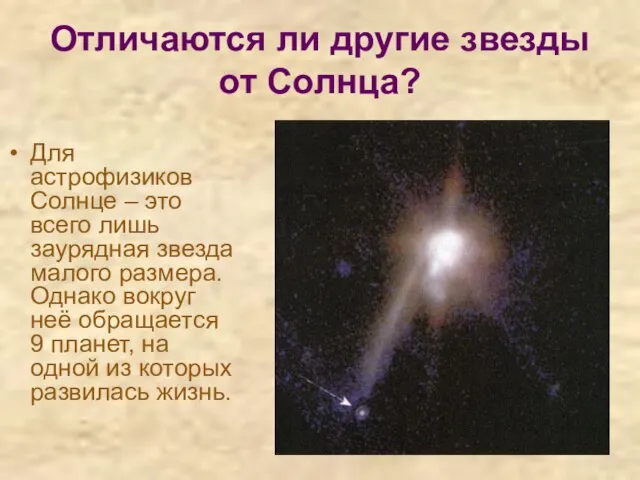 Отличаются ли другие звезды от Солнца?

• Для астрофизиков Солнце – это всего лишь заурядная звезда малого размера. Однако вокруг неё обращается 9 планет, на одной из которых развилась жизнь.